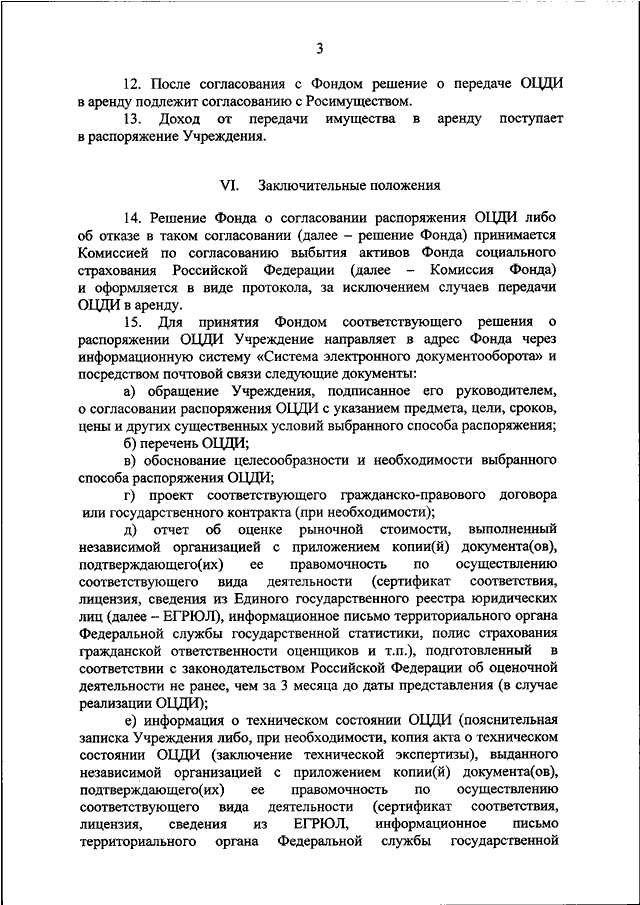 3

12. После согласования с Фондом решение о передаче ОЦДИ в аренду подлежит согласованию с Росимуществом.

13. Доход от передачи имущества в аренду поступает в распоряжение Учреждения.

VI. Заключительные положения

14. Решение Фонда о согласовании распоряжения ОЦДИ либо об отказе в таком согласовании (далее – решение Фонда) принимается Комиссией по согласованию выбытия активов Фонда социального страхования Российской Федерации (далее – Комиссия Фонда) и оформляется в виде протокола, за исключением случаев передачи ОЦДИ в аренду.

15. Для принятия Фондом соответствующего решения о распоряжении ОЦДИ Учреждение направляет в адрес Фонда через информационную систему «Система электронного документооборота» и посредством почтовой связи следующие документы:

а) обращение Учреждения, подписанное его руководителем, о согласовании распоряжения ОЦДИ с указанием предмета, цели, сроков, цены и других существенных условий выбранного способа распоряжения;

б) перечень ОЦДИ;

в) обоснование целесообразности и необходимости выбранного способа распоряжения ОЦДИ;

г) проект соответствующего гражданско-правового договора или государственного контракта (при необходимости);

д) отчет об оценке рыночной стоимости, выполненный независимой организацией с приложением копии(й) документа(ов), подтверждающего(их) ее правомочность по осуществлению соответствующего вида деятельности (сертификат соответствия, лицензия, сведения из Единого государственного реестра юридических лиц (далее – ЕГРЮЛ), информационное письмо территориального органа Федеральной службы государственной статистики, полис страхования гражданской ответственности оценщиков и т.п.), подготовленный в соответствии с законодательством Российской Федерации об оценочной деятельности не ранее, чем за 3 месяца до даты представления (в случае реализации ОЦДИ);

е) информация о техническом состоянии ОЦДИ (пояснительная записка Учреждения либо, при необходимости, копия акта о техническом состоянии ОЦДИ (заключение технической экспертизы), выданного независимой организацией с приложением копии(й) документа(ов), подтверждающего(их) ее правомочность по осуществлению соответствующего вида деятельности (сертификат соответствия, лицензия, сведения из ЕГРЮЛ, информационное письмо территориального органа Федеральной службы государственной